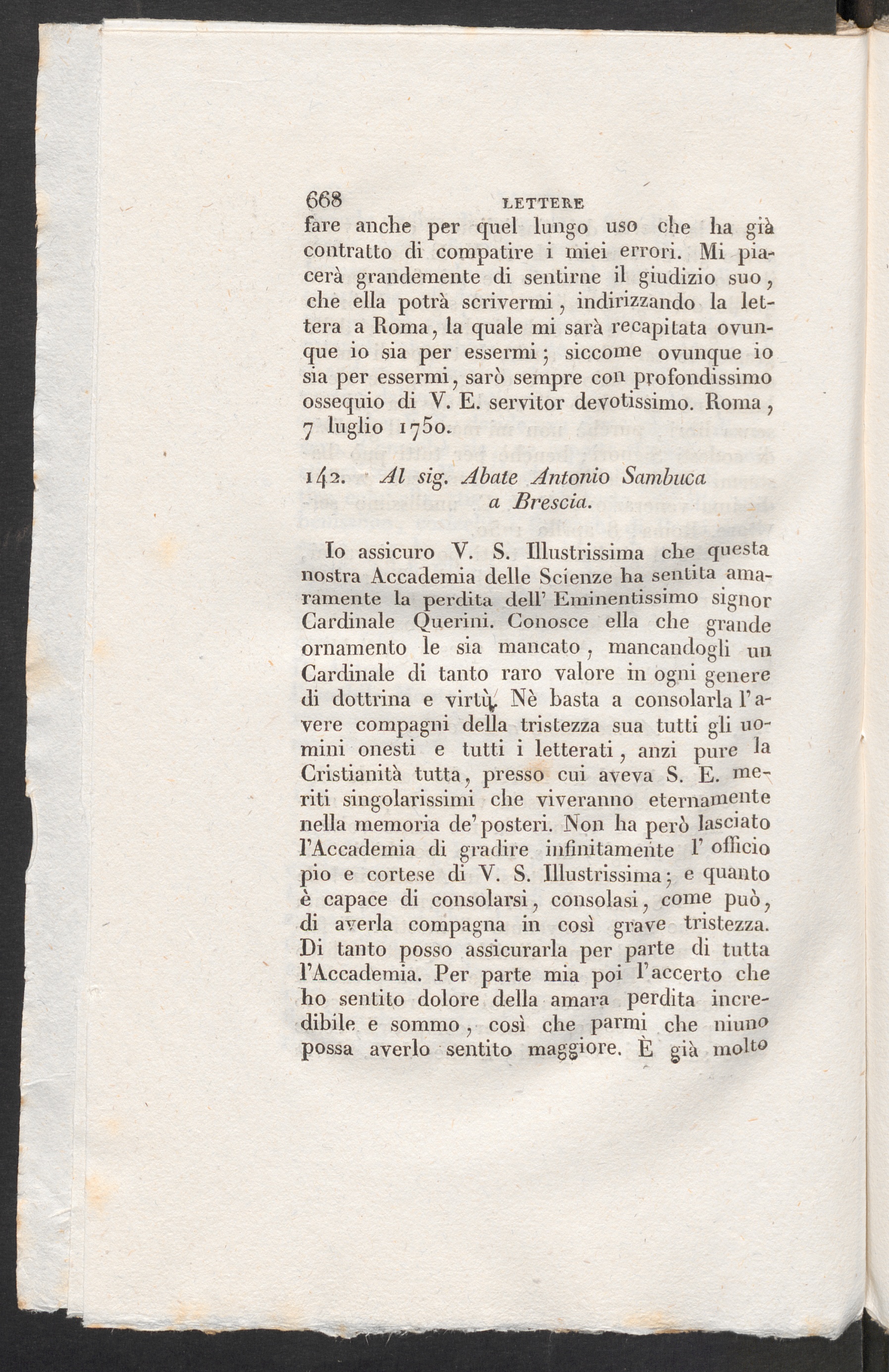 668 LETTERE

fare anche per quel lungo uso che ha già contratto di compatire i miei errori. Mi piacerà grandemente di sentirne il giudizio suo, che ella potrà scrivermi, indirizzando la lettera a Roma, la quale mi sarà recapitata ovunque io sia per essermi; siccome ovunque io sia per essermi, sarò sempre con profondissimo ossequio di V. E. servitor devotissimo. Roma, 7 luglio 1750.

142. Al sig. Abate Antonio Sambuca a Brescia.

Io assicuro V. S. Illustrissima che questa nostra Accademia delle Scienze ha sentita amaramente la perdita dell' Eminentissimo signor Cardinale Querini. Conosce ella che grande ornamento le sia mancato, mancandogli un Cardinale di tanto raro valore in ogni genere di dottrina e virtù. Nè basta a consolarla l'avere compagni della tristezza sua tutti gli uomini onesti e tutti i letterati, anzi pure la Cristianità tutta, presso cui aveva S. E. meriti singolarissimi che viveranno eternamente nella memoria de' posteri. Non ha però lasciato l'Accademia di gradire infinitamente l' officio pio e cortese di V. S. Illustrissima; e quanto è capace di consolarsi, consolasi, come può, di averla compagna in così grave tristezza. Di tanto posso assicurarla per parte di tutta l'Accademia. Per parte mia poi l'accerto che ho sentito dolore della amara perdita incredibile e sommo, così che parmi che niuno possa averlo sentito maggiore. È già molto